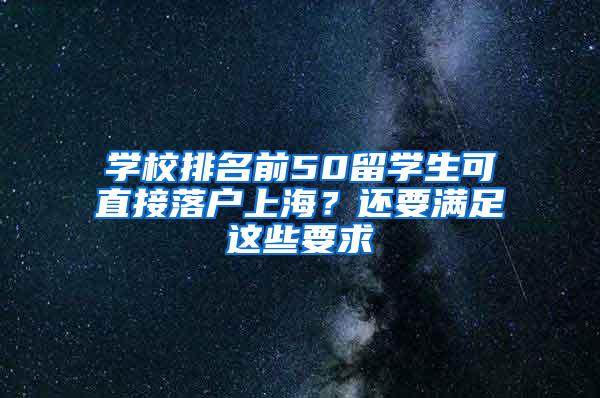 学校排名前50留学生可直接落户上海？还要满足这些要求